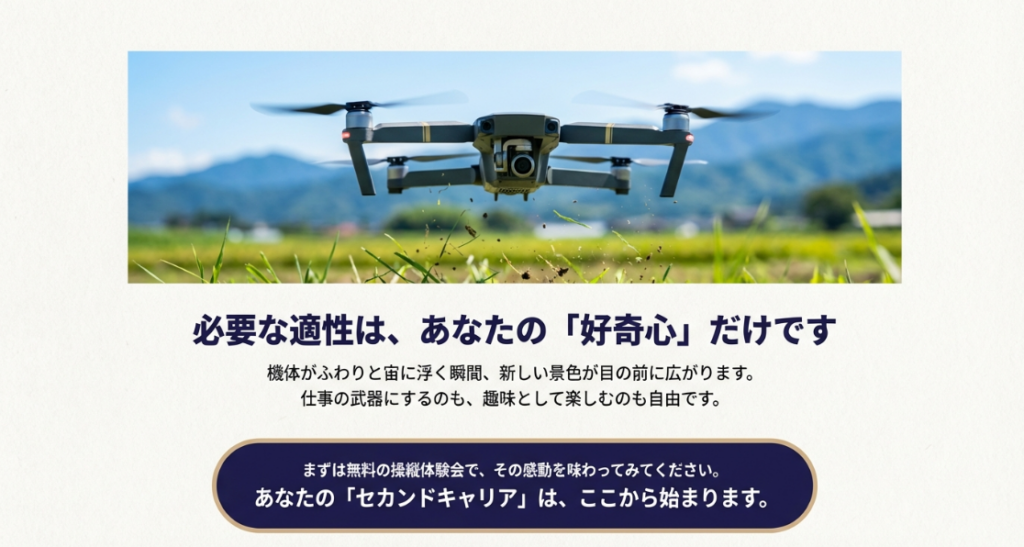 必要な適性は、あなたの「好奇心」だけです

機体がふわりと宙に浮く瞬間、新しい景色が目の前に広がります。
仕事の武器にするのも、趣味として楽しむのも自由です。

まずは無料の操縦体験会で、その感動を味わってみてください。
あなたの「セカンドキャリア」は、ここから始まります。